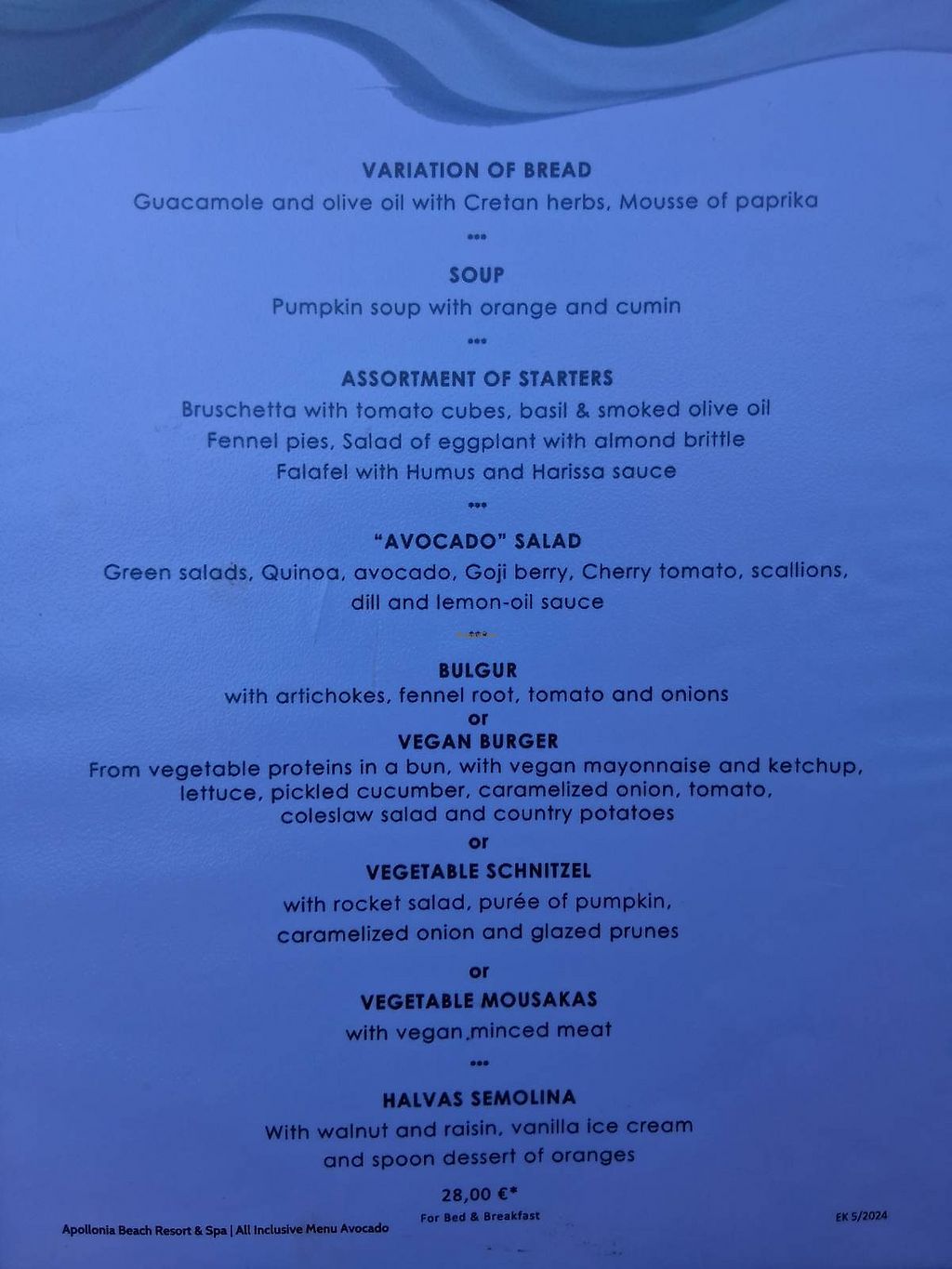 VARIATION OF BREAD
Guacamole and olive oil with Cretan herbs, Mousse of paprika

•••

SOUP
Pumpkin soup with orange and cumin

•••

ASSORTMENT OF STARTERS
Bruschetta with tomato cubes, basil & smoked olive oil
Fennel pies, Salad of eggplant with almond brittle
Falafel with Humus and Harissa sauce

•••

"AVOCADO" SALAD
Green salads, Quinoa, avocado, Goji berry, Cherry tomato, scallions, dill and lemon-oil sauce

•••

BULGUR
with artichokes, fennel root, tomato and onions
or
VEGAN BURGER
From vegetable proteins in a bun, with vegan mayonnaise and ketchup, lettuce, pickled cucumber, caramelized onion, tomato, coleslaw salad and country potatoes
or
VEGETABLE SCHNITZEL
with rocket salad, purée of pumpkin, caramelized onion and glazed prunes

or
VEGETABLE MOUSAKAS
with vegan minced meat

•••

HALVAS SEMOLINA
With walnut and raisin, vanilla ice cream and spoon dessert of oranges

28,00 €*
For Bed & Breakfast

Apollonia Beach Resort & Spa | All Inclusive Menu Avocado

EK 5/2024